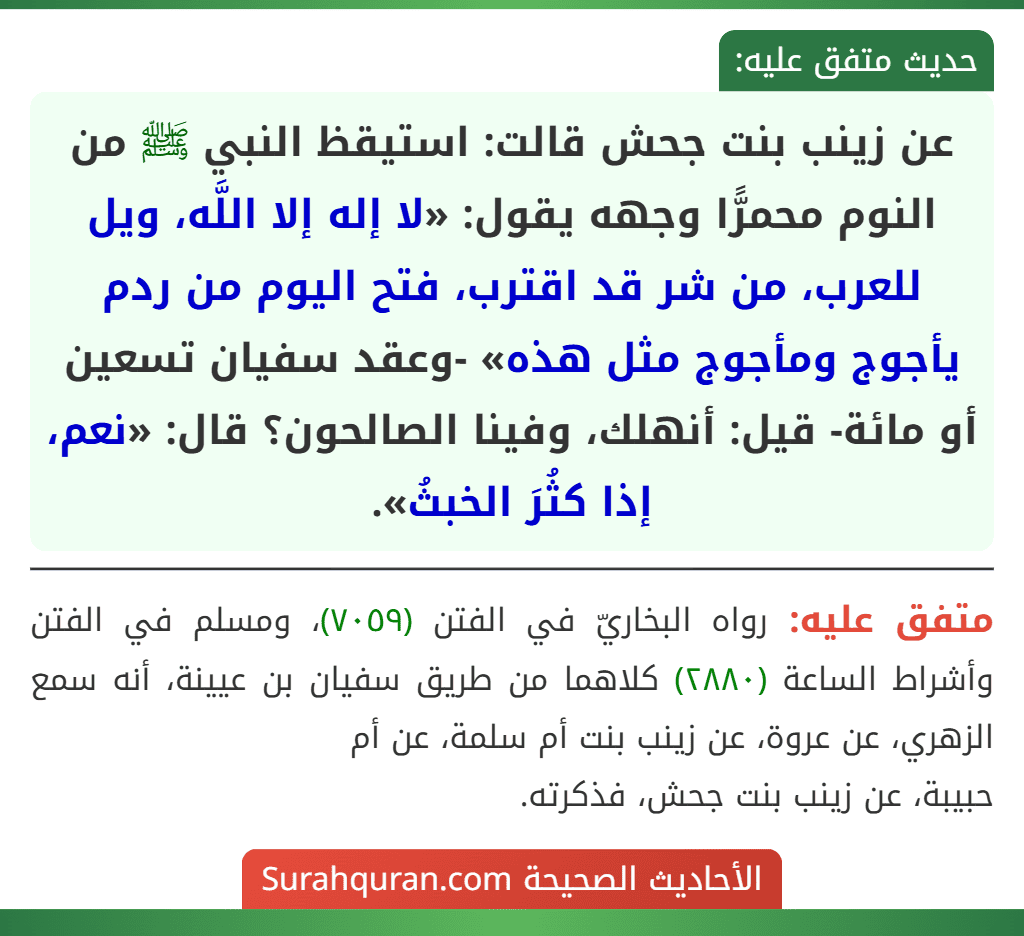 حديث متفق عليه:

عن زينب بنت جحش قالت: استيقظ النبي ﷺ من النوم محمرًّا وجهه يقول: «لا إله إلا اللَّه، ويل للعرب، من شر قد اقترب، فتح اليوم من ردم يأجوج ومأجوج مثل هذه» -وعقد سفيان تسعين أو مائة- قيل: أنهلك، وفينا الصالحون؟ قال: «نعم، إذا كثُرَ الخبثُ».

متفق عليه: رواه البخاريّ في الفتن (٧٠٥٩)، ومسلم في الفتن وأشراط الساعة (٢٨٨٠) كلاهما من طريق سفيان بن عيينة، أنه سمع الزهري، عن عروة، عن زينب بنت أم سلمة، عن أم حبيبة، عن زينب بنت جحش، فذكرته.

الأحاديث الصحيحة Surahquran.com